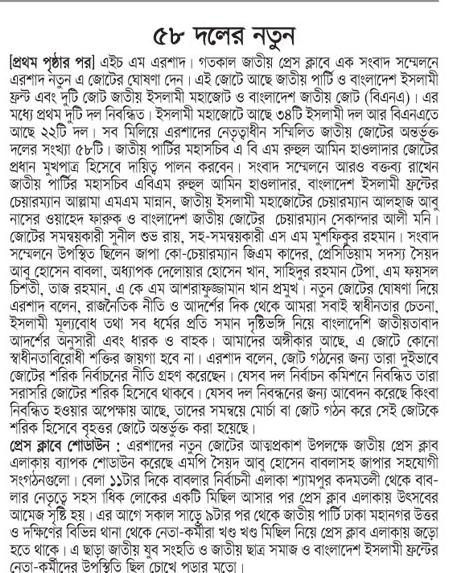 ৫৮ দলের নতুন

[প্রথম পৃষ্ঠার পর] এইচ এম এরশাদ। গতকাল জাতীয় প্রেস ক্লাবে এক সংবাদ সম্মেলনে এরশাদ নতুন এ জোটের ঘোষণা দেন। এই জোটে আছে জাতীয় পার্টি ও বাংলাদেশ ইসলামী ফ্রন্ট এবং দুটি জোট জাতীয় ইসলামী মহাজোট ও বাংলাদেশ জাতীয় জোট (বিএনএ)। এর মধ্যে প্রথম দুটি দল নিবন্ধিত। ইসলামী মহাজোটে আছে ৩৪টি ইসলামী দল আর বিএনএতে আছে ২২টি দল। সব মিলিয়ে এরশাদের নেতৃত্বাধীন সম্মিলিত জাতীয় জোটের অন্তর্ভুক্ত দলের সংখ্যা ৫৮টি। জাতীয় পার্টির মহাসচিব এ বি এম রুহুল আমিন হাওলাদার জোটের প্রধান মুখপাত্র হিসেবে দায়িত্ব পালন করবেন। সংবাদ সম্মেলনে আরও বক্তব্য রাখেন জাতীয় পার্টির মহাসচিব এবিএম রুহুল আমিন হাওলাদার, বাংলাদেশ ইসলামী ফ্রন্টের চেয়ারম্যান আল্লামা এমএম মান্নান, জাতীয় ইসলামী মহাজোটের চেয়ারম্যান আলহাজ আবু নাসের ওয়াহেদ ফারুক ও বাংলাদেশ জাতীয় জোটের চেয়ারম্যান সেকান্দার আলী মনি। জোটের সমন্বয়কারী সুনীল শুভ রায়, সহ-সমন্বয়কারী এস এম মুশফিকুর রহমান। সংবাদ সম্মেলনে উপস্থিত ছিলেন জাপা কো-চেয়ারম্যান জিএম কাদের, প্রেসিডিয়াম সদস্য সৈয়দ আবু হোসেন বাবলা, অধ্যাপক দেলোয়ার হোসেন খান, সাহিদুর রহমান টেপা, এম ফয়সল চিশতী, তাজ রহমান, এ কে এম আশরাফুজ্জামান খান প্রমুখ। নতুন জোটের ঘোষণা দিয়ে এরশাদ বলেন, রাজনৈতিক নীতি ও আদর্শের দিক থেকে আমরা সবাই স্বাধীনতার চেতনা, ইসলামী মূল্যবোধ তথা সব ধর্মের প্রতি সমান দৃষ্টিভঙ্গি নিয়ে বাংলাদেশি জাতীয়তাবাদ আদর্শের অনুসারী এবং ধারক ও বাহক। আমাদের অঙ্গীকার আছে, এ জোটে কোনো স্বাধীনতাবিরোধী শক্তির জায়গা হবে না। এরশাদ বলেন, জোট গঠনের জন্য তারা দুইভাবে জোটের শরিক নির্বাচনের নীতি গ্রহণ করেছেন। যেসব দল নির্বাচন কমিশনে নিবন্ধিত তারা সরাসরি জোটের শরিক হিসেবে থাকবে। যেসব দল নিবন্ধনের জন্য আবেদন করেছে কিংবা নিবন্ধিত হওয়ার অপেক্ষায় আছে, তাদের সমন্বয়ে মোর্চা বা জোট গঠন করে সেই জোটকে শরিক হিসেবে বৃহত্তর জোটে অন্তর্ভুক্ত করা হয়েছে।

প্রেস ক্লাবে শোডাউন : এরশাদের নতুন জোটের আত্মপ্রকাশ উপলক্ষে জাতীয় প্রেস ক্লাব এলাকায় ব্যাপক শোডাউন করেছে এমপি সৈয়দ আবু হোসেন বাবলাসহ জাপার সহযোগী সংগঠনগুলো। বেলা ১১টার দিকে বাবলার নির্বাচনী এলাকা শ্যামপুর কদমতলী থেকে বাবলার নেতৃত্বে সহস্রাধিক লোকের একটি মিছিল আসার পর প্রেস ক্লাব এলাকায় উৎসবের আমেজ সৃষ্টি হয়। এর আগে সকাল সাড়ে ৯টার পর থেকে জাতীয় পার্টি ঢাকা মহানগর উত্তর ও দক্ষিণের বিভিন্ন থানা থেকে নেতা-কর্মীরা খণ্ড খণ্ড মিছিল নিয়ে প্রেস ক্লাব এলাকায় জড়ো হতে থাকে। এ ছাড়া জাতীয় যুব সংহতি ও জাতীয় ছাত্র সমাজ ও বাংলাদেশ ইসলামী ফ্রন্টের নেতা-কর্মীদের উপস্থিতি ছিল চোখে পড়ার মতো।